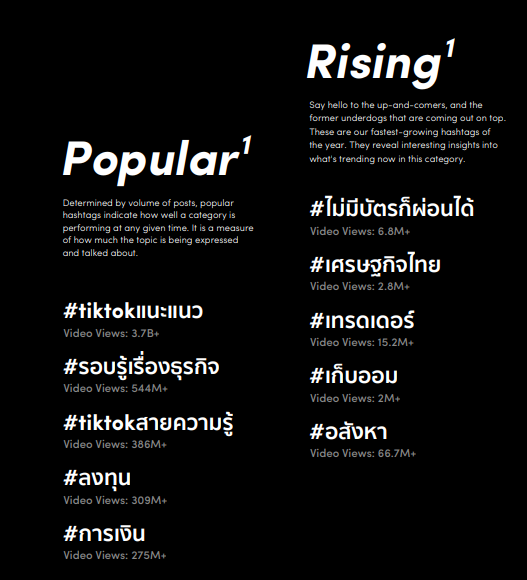 Popular$^{1}$

Determined by volume of posts, popular hashtags indicate how well a category is performing at any given time. It is a measure of how much the topic is being expressed and talked about.

#tiktokแนะแนว
Video Views: 3.7B+

#รอบรู้เรื่องธุรกิจ
Video Views: 544M+

#tiktokสายความรู้
Video Views: 386M+

#ลงทุน
Video Views: 309M+

#การเงิน
Video Views: 275M+

Rising$^{1}$

Say hello to the up-and-comers, and the former underdogs that are coming out on top. These are our fastest-growing hashtags of the year. They reveal interesting insights into what's trending now in this category.

#ไม่มีบัตรก็ผ่อนได้
Video Views: 6.8M+

#เศรษฐกิจไทย
Video Views: 2.8M+

#เทรดเดอร์
Video Views: 15.2M+

#เก็บออม
Video Views: 2M+

#อสังหา
Video Views: 66.7M+